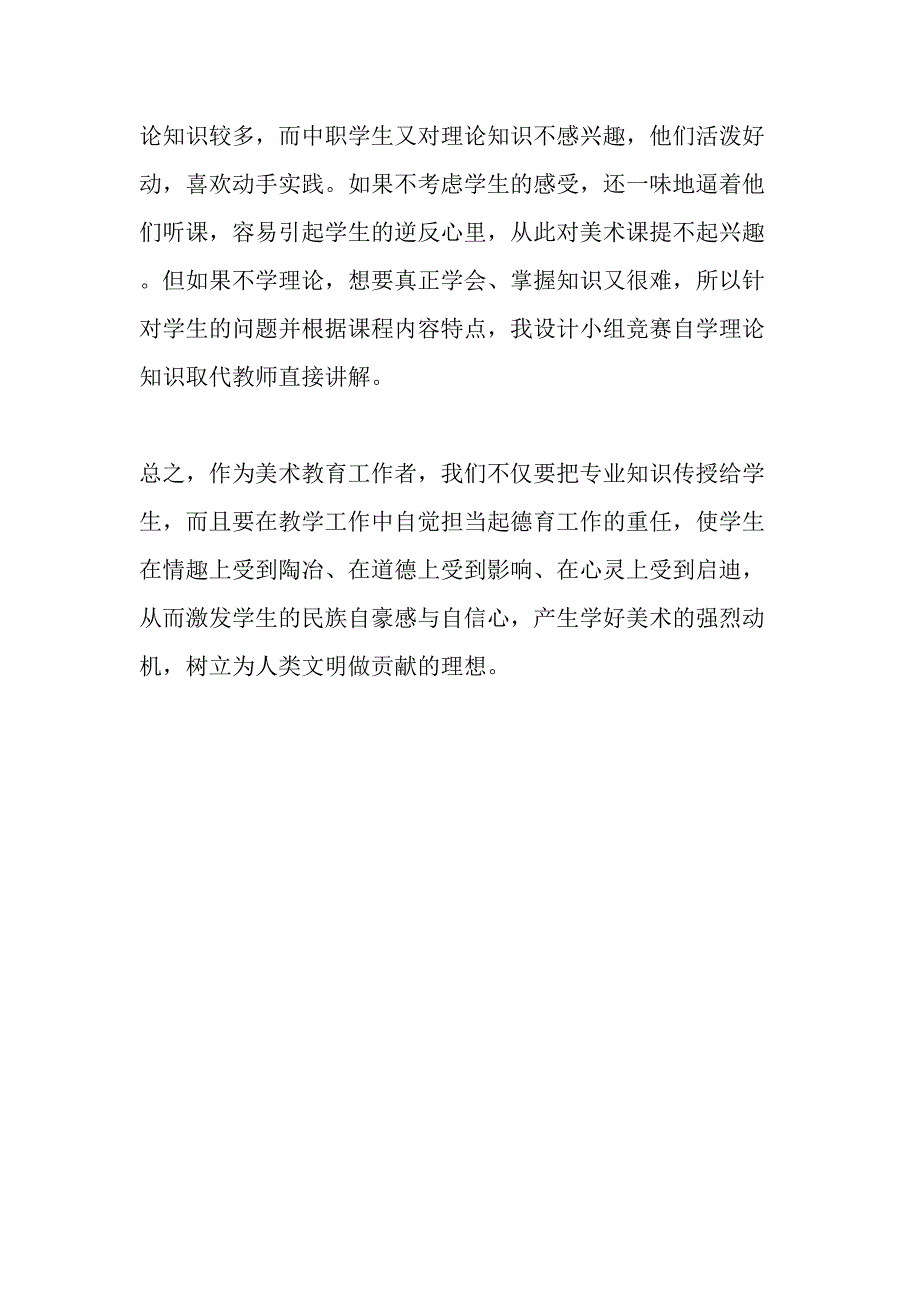 论知识较多，而中职学生又对理论知识不感兴趣，他们活泼好动，喜欢动手实践。如果不考虑学生的感受，还一味地逼着他们听课，容易引起学生的逆反心里，从此对美术课提不起兴趣。但如果不学理论，想要真正学会、掌握知识又很难，所以针对学生的问题并根据课程内容特点，我设计小组竞赛自学理论知识取代教师直接讲解。

总之，作为美术教育工作者，我们不仅要把专业知识传授给学生，而且要在教学工作中自觉担当起德育工作的重任，使学生在情趣上受到陶冶、在道德上受到影响、在心灵上受到启迪，从而激发学生的民族自豪感与自信心，产生学好美术的强烈动机，树立为人类文明做贡献的理想。